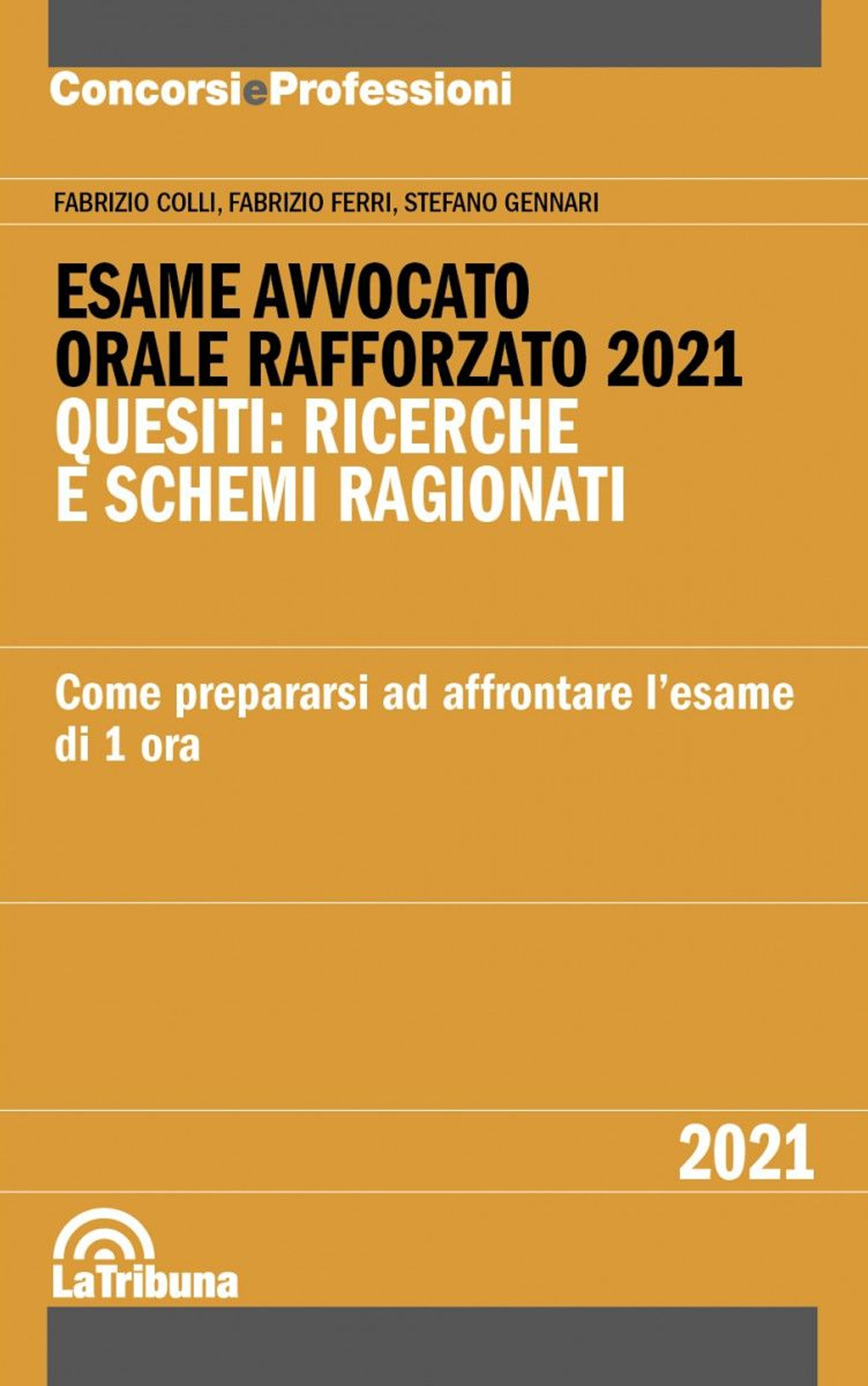 ConcorsieProfessioni

FABRIZIO COLLI, FABRIZIO FERRI, STEFANO GENNARI

ESAME AVVOCATO
ORALE RAFFORZATO 2021
QUESITI: RICERCHE
E SCHEMI RAGIONATI

Come prepararsi ad affrontare l'esame di 1 ora

2021

LaTribuna